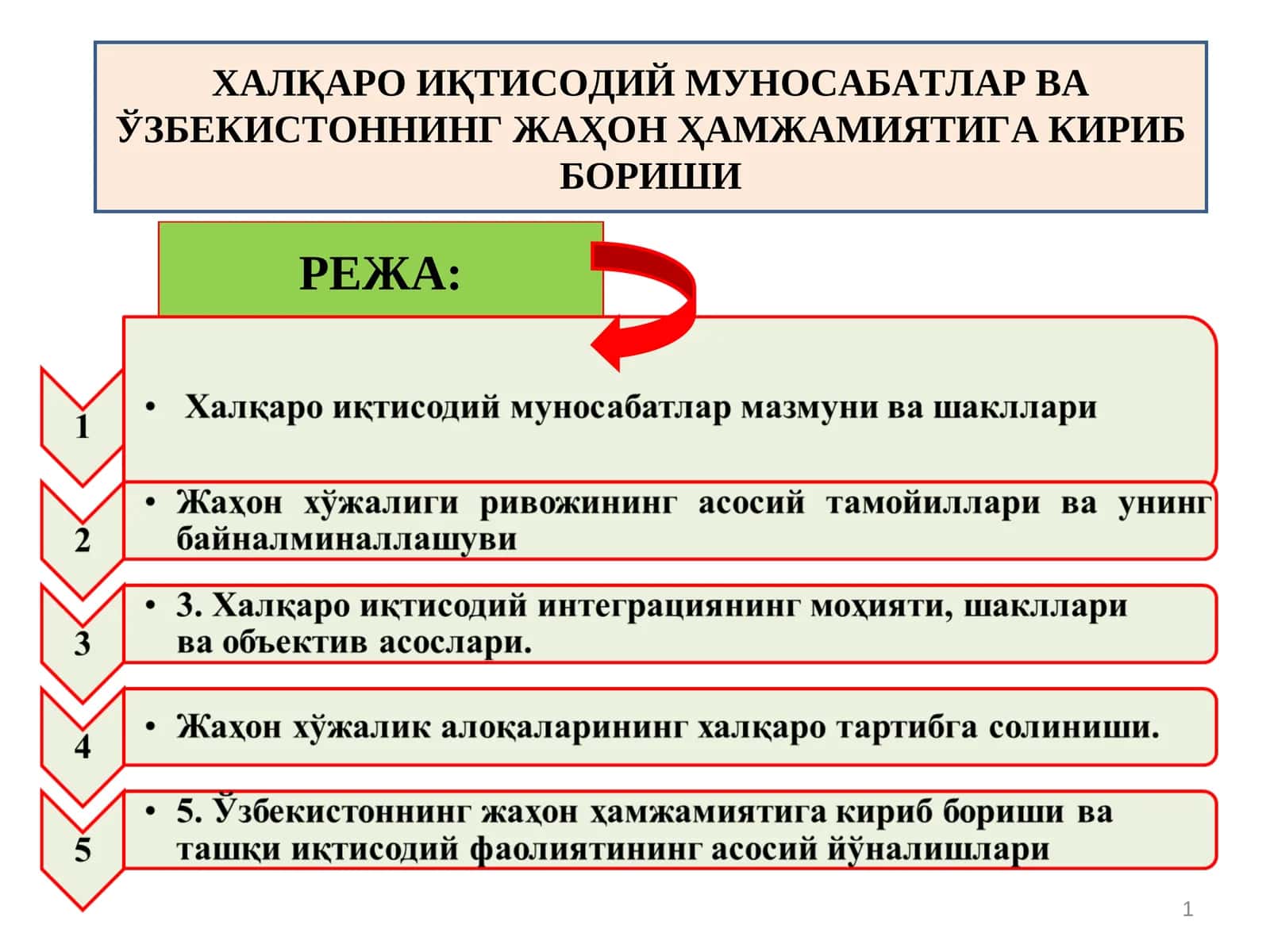 ХАЛҚАРО ИҚТИСОДИЙ МУНОСАБАТЛАР ВА ЎЗБЕКИСТОННИНГ ЖАҲОН ҲАМЖАМИЯТИГА КИРИБ БОРИШИ

РЕЖА:

1

• Халқаро иқтисодий муносабатлар мазмуни ва шакллари

2

• Жаҳон хўжалиги ривожининг асосий тамойиллари ва унинг байналминаллашуви

3

• 3. Халқаро иқтисодий интеграциянинг моҳияти, шакллари ва объектив асослари.

4

• Жаҳон хўжалик алоқаларининг халқаро тартибга солиниши.

5

• 5. Ўзбекистоннинг жаҳон ҳамжамиятига кириб бориши ва ташқи иқтисодий фаолиятининг асосий йўналишлари

1